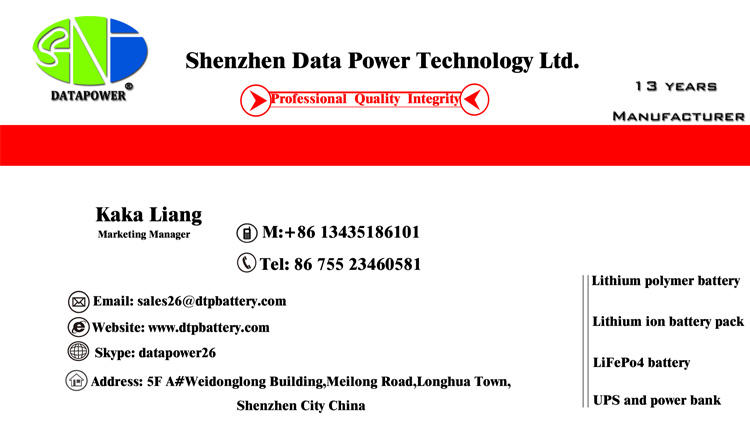 DATAPOWER®

Shenzhen Data Power Technology Ltd.

Professional Quality Integrity

13 YEARS

MANUFACTURER

Kaka Liang
Marketing Manager

M:+86 13435186101

Tel: 86 755 23460581

Email: sales26@dtpbattery.com

Website: www.dtpbattery.com

Skype: datapower26

Address: 5F A#Weidonglong Building,Meilong Road,Longhua Town, Shenzhen City China

Lithium polymer battery

Lithium ion battery pack

LiFePo4 battery

UPS and power bank